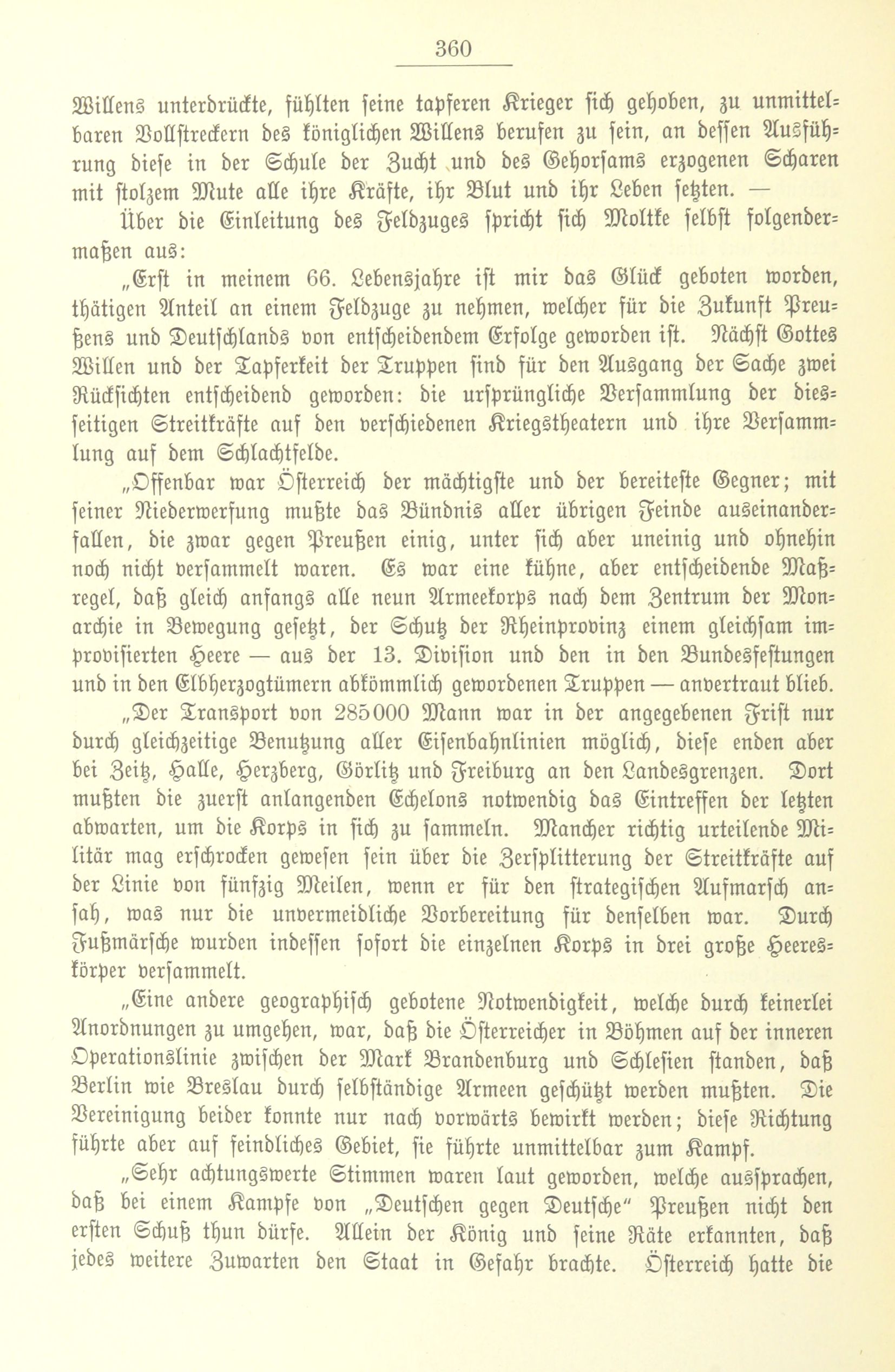 360

Willens unterdrückte, fühlten seine tapferen Krieger sich gehoben, zu unmittelbaren Vollstreckern des königlichen Willens berufen zu sein, an dessen Ausführung diese in der Schule der Zucht und des Gehorsams erzogenen Scharen mit stolzem Mute alle ihre Kräfte, ihr Blut und ihr Leben setzten. —

Über die Einleitung des Feldzuges spricht sich Moltke selbst folgendermaßen aus:

„Erst in meinem 66. Lebensjahre ist mir das Glück geboten worden, thätigen Anteil an einem Feldzuge zu nehmen, welcher für die Zukunft Preußens und Deutschlands von entscheidendem Erfolge geworden ist. Nächst Gottes Willen und der Tapferkeit der Truppen sind für den Ausgang der Sache zwei Rücksichten entscheidend geworden: die ursprüngliche Versammlung der diesseitigen Streitkräfte auf den verschiedenen Kriegstheatern und ihre Versammlung auf dem Schlachtfelde.

„Offenbar war Österreich der mächtigste und der bereiteste Gegner; mit seiner Niederwerfung mußte das Bündnis aller übrigen Feinde auseinanderfallen, die zwar gegen Preußen einig, unter sich aber uneinig und ohnehin noch nicht versammelt waren. Es war eine kühne, aber entscheidende Maßregel, daß gleich anfangs alle neun Armeekorps nach dem Zentrum der Monarchie in Bewegung gesetzt, der Schutz der Rheinprovinz einem gleichsam improvisierten Heere — aus der 13. Division und den in den Bundesfestungen und in den Elbherzogtümern abkömmlich gewordenen Truppen — anvertraut blieb.

„Der Transport von 285000 Mann war in der angegebenen Frist nur durch gleichzeitige Benutzung aller Eisenbahnlinien möglich, diese enden aber bei Zeitz, Halle, Herzberg, Görlitz und Freiburg an den Landesgrenzen. Dort mußten die zuerst anlangenden Echelons notwendig das Eintreffen der letzten abwarten, um die Korps in sich zu sammeln. Mancher richtig urteilende Militär mag erschrocken gewesen sein über die Zersplitterung der Streitkräfte auf der Linie von fünfzig Meilen, wenn er für den strategischen Aufmarsch ansah, was nur die unvermeidliche Vorbereitung für denselben war. Durch Fußmärsche wurden indessen sofort die einzelnen Korps in drei große Heereskörper versammelt.

„Eine andere geographisch gebotene Notwendigkeit, welche durch keinerlei Anordnungen zu umgehen, war, daß die Österreicher in Böhmen auf der inneren Operationslinie zwischen der Mark Brandenburg und Schlesien standen, daß Berlin wie Breslau durch selbständige Armeen geschützt werden mußten. Die Vereinigung beider konnte nur nach vorwärts bewirkt werden; diese Richtung führte aber auf feindliches Gebiet, sie führte unmittelbar zum Kampf.

„Sehr achtungswerte Stimmen waren laut geworden, welche aussprachen, daß bei einem Kampfe von „Deutschen gegen Deutsche“ Preußen nicht den ersten Schuß thun dürfe. Allein der König und seine Räte erkannten, daß jedes weitere Zuwarten den Staat in Gefahr brachte. Österreich hatte die